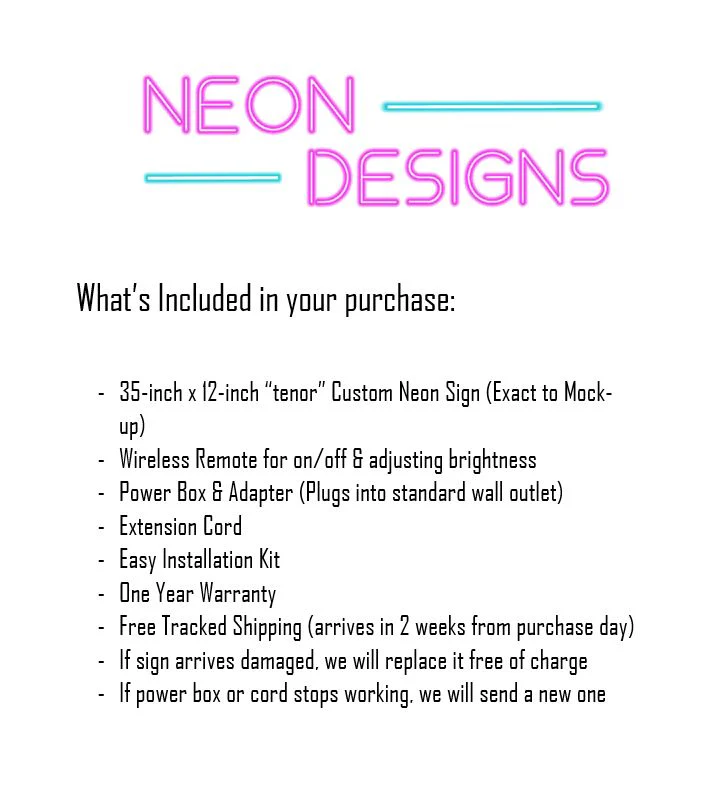 NEON
DESIGNS

What's Included in your purchase:

- 35-inch x 12-inch "tenor" Custom Neon Sign (Exact to Mock-up)
- Wireless Remote for on/off & adjusting brightness
- Power Box & Adapter (Plugs into standard wall outlet)
- Extension Cord
- Easy Installation Kit
- One Year Warranty
- Free Tracked Shipping (arrives in 2 weeks from purchase day)
- If sign arrives damaged, we will replace it free of charge
- If power box or cord stops working, we will send a new one